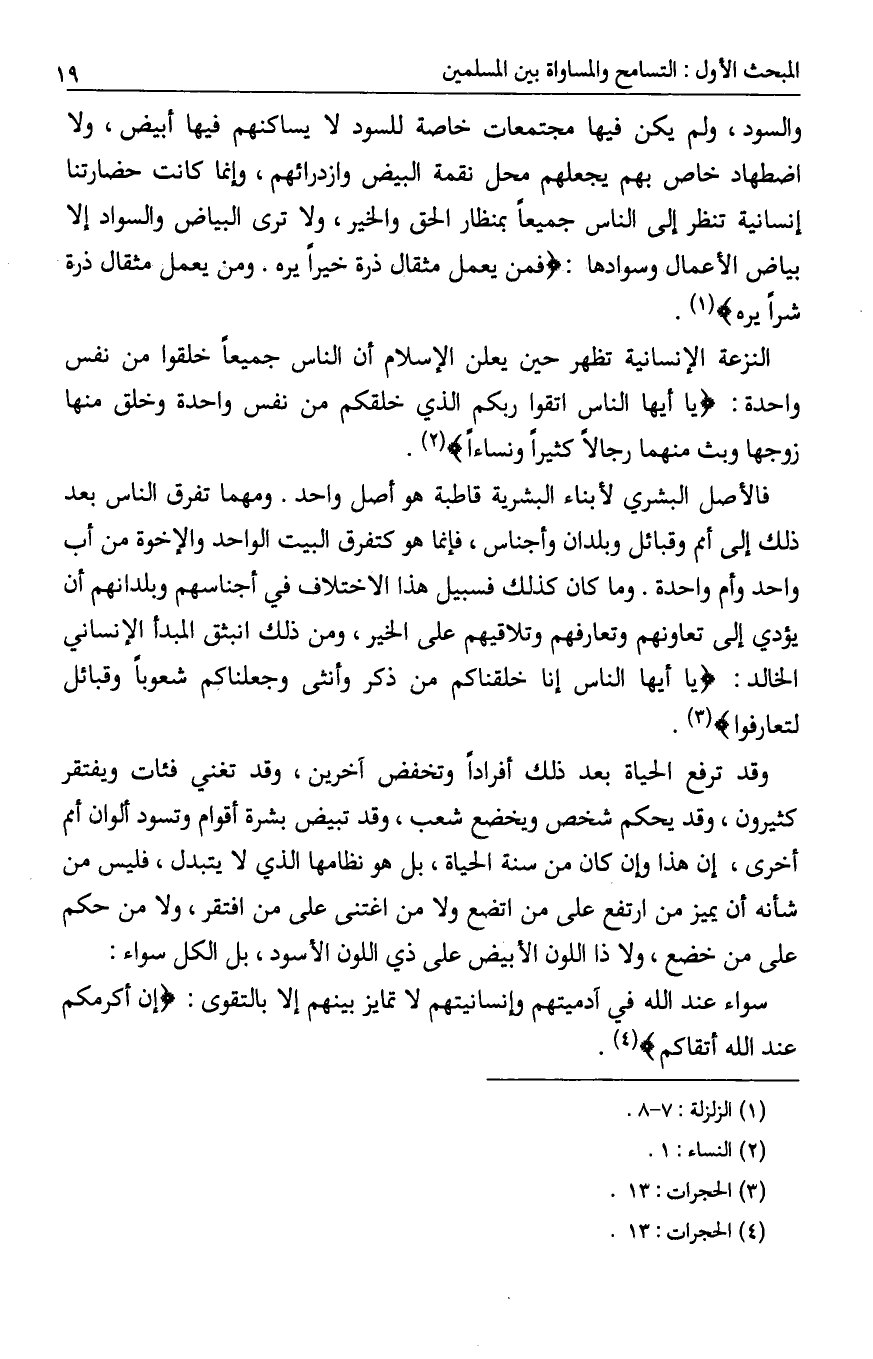 المبحث الأول : التسامح والمساواة بين المسلمين ١٩

والسود ، ولم يكن فيها مجتمعات خاصة للسود لا يساكنهم فيها أبيض ، ولا اضطهاد خاص بهم يجعلهم محل نقمة البيض وازدرائهم ، وإنما كانت حضارتنا إنسانية تنظر إلى الناس جميعاً بمنظار الحق والخير ، ولا ترى البياض والسواد إلا بياض الأعمال وسوادها : ﴿فمن يعمل مثقال ذرة خيراً يره . ومن يعمل مثقال ذرة شراً يره﴾(١) .

النزعة الإنسانية تظهر حين يعلن الإسلام أن الناس جميعاً خلقوا من نفس واحدة : ﴿يا أيها الناس اتقوا ربكم الذي خلقكم من نفس واحدة وخلق منها زوجها وبث منهما رجالاً كثيراً ونساءاً﴾(٢) .

فالأصل البشري لأبناء البشرية قاطبة هو أصل واحد . ومهما تفرق الناس بعد ذلك إلى أمم وقبائل وبلدان وأجناس ، فإنما هو كتفرق البيت الواحد والإخوة من أب واحد وأم واحدة . وما كان كذلك فسبيل هذا الاختلاف في أجناسهم وبلدانهم أن يؤدي إلى تعاونهم وتعارفهم وتلاقيهم على الخير ، ومن ذلك انبثق المبدأ الإنساني الخالد : ﴿يا أيها الناس إنا خلقناكم من ذكر وأنثى وجعلناكم شعوباً وقبائل لتعارفوا﴾(٣) .

وقد ترفع الحياة بعد ذلك أفراداً وتخفض آخرين ، وقد تغني فئات ويفتقر كثيرون ، وقد يحكم شخص ويخضع شعب ، وقد تبيض بشرة أقوام وتسود ألوان أمم أخرى ، إن هذا وإن كان من سنة الحياة ، بل هو نظامها الذي لا يتبدل ، فليس من شأنه أن يميز من ارتفع على من اتضع ولا من اغتنى على من افتقر ، ولا من حكم على من خضع ، ولا ذا اللون الأبيض على ذي اللون الأسود ، بل الكل سواء :

سواء عند الله في آدميتهم وإنسانيتهم لا تمايز بينهم إلا بالتقوى : ﴿إن أكرمكم عند الله أتقاكم﴾(٤) .

(١) الزلزلة : ٧-٨ .
(٢) النساء : ١ .
(٣) الحجرات : ١٣ .
(٤) الحجرات : ١٣ .